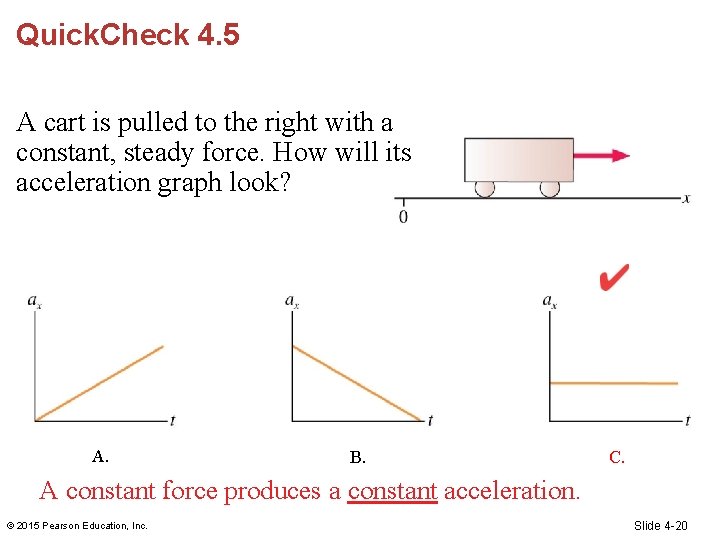 QuickCheck 4.5

A cart is pulled to the right with a constant, steady force. How will its acceleration graph look?

0

$x$

$a_x$

$t$

A.

$a_x$

$t$

B.

✔

$a_x$

$t$

C.

A constant force produces a constant acceleration.

© 2015 Pearson Education, Inc.

Slide 4-20